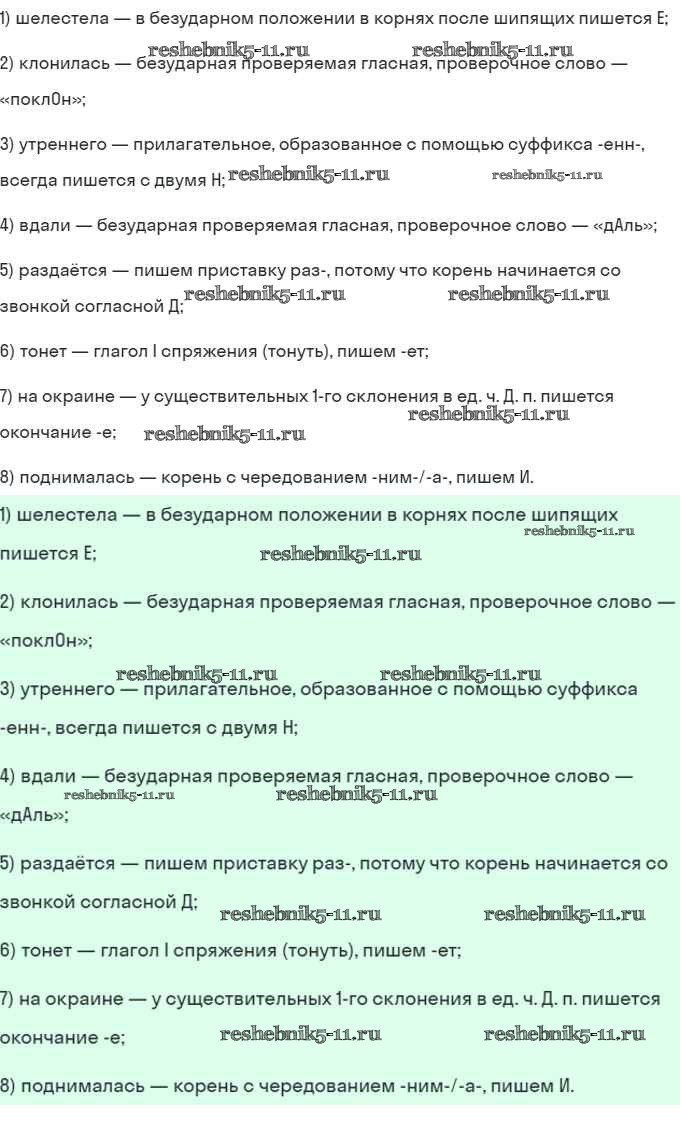 1) шелестела — в безударном положении в корнях после шипящих пишется Е;

reshebnik5-11.ru reshebnik5-11.ru

2) клонилась — безударная проверяемая гласная, проверочное слово — «поклОн»;

3) утреннего — прилагательное, образованное с помощью суффикса -енн-, всегда пишется с двумя Н; reshebnik5-11.ru reshebnik5-11.ru

4) вдали — безударная проверяемая гласная, проверочное слово — «дАль»;

5) раздаётся — пишем приставку раз-, потому что корень начинается со звонкой согласной Д; reshebnik5-11.ru reshebnik5-11.ru

6) тонет — глагол I спряжения (тонуть), пишем -ет;

7) на окраине — у существительных 1-го склонения в ед. ч. Д. п. пишется окончание -е; reshebnik5-11.ru reshebnik5-11.ru

8) поднималась — корень с чередованием -ним-/-а-, пишем И.

1) шелестела — в безударном положении в корнях после шипящих пишется Е; reshebnik5-11.ru reshebnik5-11.ru

2) клонилась — безударная проверяемая гласная, проверочное слово — «поклОн»;

reshebnik5-11.ru reshebnik5-11.ru

3) утреннего — прилагательное, образованное с помощью суффикса -енн-, всегда пишется с двумя Н;

4) вдали — безударная проверяемая гласная, проверочное слово — «дАль»; reshebnik5-11.ru reshebnik5-11.ru

5) раздаётся — пишем приставку раз-, потому что корень начинается со звонкой согласной Д; reshebnik5-11.ru reshebnik5-11.ru

6) тонет — глагол I спряжения (тонуть), пишем -ет;

7) на окраине — у существительных 1-го склонения в ед. ч. Д. п. пишется окончание -е; reshebnik5-11.ru reshebnik5-11.ru

8) поднималась — корень с чередованием -ним-/-а-, пишем И.